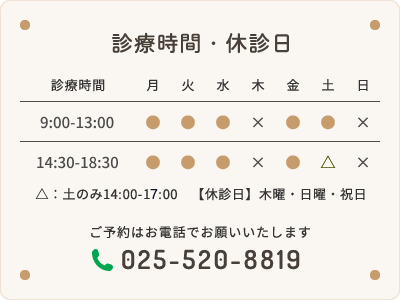 診療時間・休診日

| 診療時間 | 月 | 火 | 水 | 木 | 金 | 土 | 日 |
|---|---|---|---|---|---|---|---|
| 9:00-13:00 | ● | ● | ● | × | ● | ● | × |
| 14:30-18:30 | ● | ● | ● | × | ● | △ | × |

△：土のみ14:00-17:00　【休診日】木曜・日曜・祝日

ご予約はお電話でお願いいたします

025-520-8819